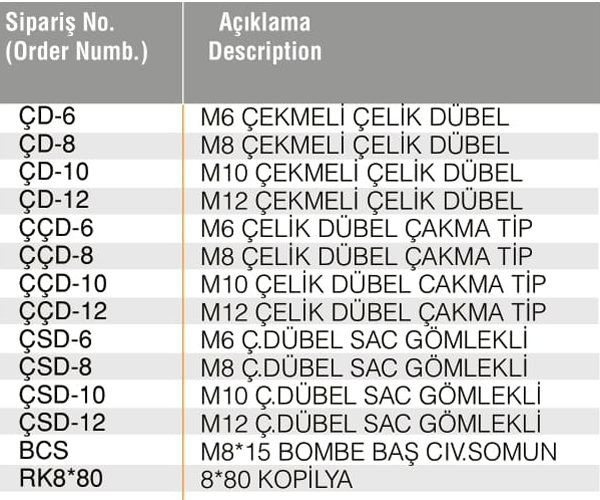 | Sipariş No. (Order Numb.) | Açıklama Description |
|---|---|
| ÇD-6 | M6 ÇEKMELİ ÇELİK DÜBEL |
| ÇD-8 | M8 ÇEKMELİ ÇELİK DÜBEL |
| ÇD-10 | M10 ÇEKMELİ ÇELİK DÜBEL |
| ÇD-12 | M12 ÇEKMELİ ÇELİK DÜBEL |
| ÇÇD-6 | M6 ÇELİK DÜBEL ÇAKMA TİP |
| ÇÇD-8 | M8 ÇELİK DÜBEL ÇAKMA TİP |
| ÇÇD-10 | M10 ÇELİK DÜBEL CAKMA TİP |
| ÇÇD-12 | M12 ÇELİK DÜBEL ÇAKMA TİP |
| ÇSD-6 | M6 Ç.DÜBEL SAC GÖMLEKLİ |
| ÇSD-8 | M8 Ç.DÜBEL SAC GÖMLEKLİ |
| ÇSD-10 | M10 Ç.DÜBEL SAC GÖMLEKLİ |
| ÇSD-12 | M12 Ç.DÜBEL SAC GÖMLEKLİ |
| BCS | M8*15 BOMBE BAŞ CIV.SOMUN |
| RK8*80 | 8*80 KOPİLYA |